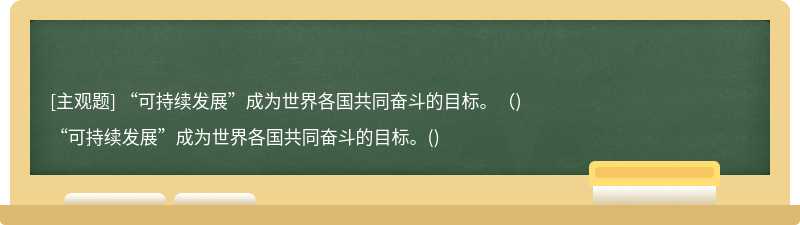 [主观题] “可持续发展”成为世界各国共同奋斗的目标。（）

“可持续发展”成为世界各国共同奋斗的目标。()